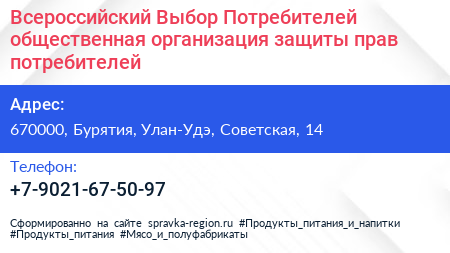 Всероссийский Выбор Потребителей общественная организация защиты прав потребителей

Адрес:

670000, Бурятия, Улан-Удэ, Советская, 14

Телефон:

+7-9021-67-50-97

Сформированно на сайте spravka-region.ru #Продукты_питания_и_напитки #Продукты_питания #Мясо_и_полуфабрикаты